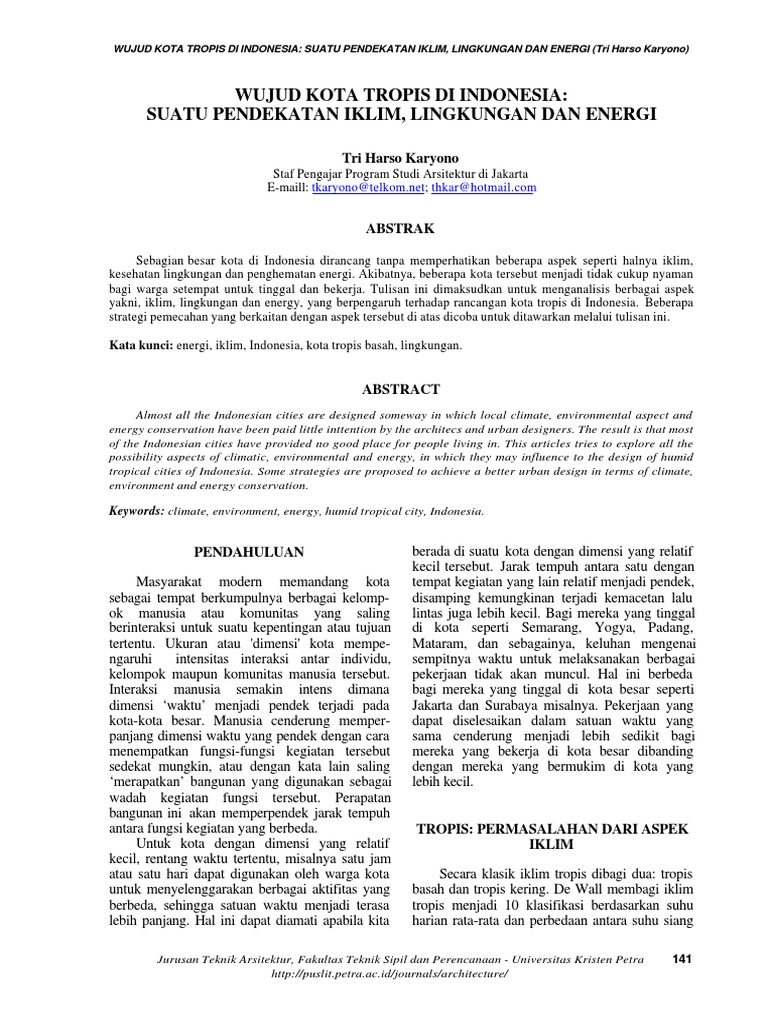 WUJUD KOTA TROPIS DI INDONESIA: SUATU PENDEKATAN IKLIM, LINGKUNGAN DAN ENERGI (Tri Harso Karyono)

WUJUD KOTA TROPIS DI INDONESIA: SUATU PENDEKATAN IKLIM, LINGKUNGAN DAN ENERGI

Tri Harso Karyono
Staf Pengajar Program Studi Arsitektur di Jakarta
E-maill: tkaryono@telkom.net; thkar@hotmail.com

ABSTRAK

Sebagian besar kota di Indonesia dirancang tanpa memperhatikan beberapa aspek seperti halnya iklim, kesehatan lingkungan dan penghematan energi. Akibatnya, beberapa kota tersebut menjadi tidak cukup nyaman bagi warga setempat untuk tinggal dan bekerja. Tulisan ini dimaksudkan untuk menganalisis berbagai aspek yakni, iklim, lingkungan dan energy, yang berpengaruh terhadap rancangan kota tropis di Indonesia. Beberapa strategi pemecahan yang berkaitan dengan aspek tersebut di atas dicoba untuk ditawarkan melalui tulisan ini.

Kata kunci: energi, iklim, Indonesia, kota tropis basah, lingkungan.

ABSTRACT

Almost all the Indonesian cities are designed someway in which local climate, environmental aspect and energy conservation have been paid little inttention by the architecs and urban designers. The result is that most of the Indonesian cities have provided no good place for people living in. This articles tries to explore all the possibility aspects of climatic, environmental and energy, in which they may influence to the design of humid tropical cities of Indonesia. Some strategies are proposed to achieve a better urban design in terms of climate, environment and energy conservation.

Keywords: climate, environment, energy, humid tropical city, Indonesia.

PENDAHULUAN

Masyarakat modern memandang kota sebagai tempat berkumpulnya berbagai kelompok manusia atau komunitas yang saling berinteraksi untuk suatu kepentingan atau tujuan tertentu. Ukuran atau 'dimensi' kota mempengaruhi intensitas interaksi antar individu, kelompok maupun komunitas manusia tersebut. Interaksi manusia semakin intens dimana dimensi 'waktu' menjadi pendek terjadi pada kota-kota besar. Manusia cenderung memperpanjang dimensi waktu yang pendek dengan cara menempatkan fungsi-fungsi kegiatan tersebut sedekat mungkin, atau dengan kata lain saling 'merapatkan' bangunan yang digunakan sebagai wadah kegiatan fungsi tersebut. Perapatan bangunan ini akan memperpendek jarak tempuh antara fungsi kegiatan yang berbeda.

Untuk kota dengan dimensi yang relatif kecil, rentang waktu tertentu, misalnya satu jam atau satu hari dapat digunakan oleh warga kota untuk menyelenggarakan berbagai aktifitas yang berbeda, sehingga satuan waktu menjadi terasa lebih panjang. Hal ini dapat diamati apabila kita berada di suatu kota dengan dimensi yang relatif kecil tersebut. Jarak tempuh antara satu dengan tempat kegiatan yang lain relatif menjadi pendek, disamping kemungkinan terjadi kemacetan lalu lintas juga lebih kecil. Bagi mereka yang tinggal di kota seperti Semarang, Yogya, Padang, Mataram, dan sebagainya, keluhan mengenai sempitnya waktu untuk melaksanakan berbagai pekerjaan tidak akan muncul. Hal ini berbeda bagi mereka yang tinggal di kota besar seperti Jakarta dan Surabaya misalnya. Pekerjaan yang dapat diselesaikan dalam satuan waktu yang sama cenderung menjadi lebih sedikit bagi mereka yang bekerja di kota besar dibanding dengan mereka yang bermukim di kota yang lebih kecil.

TROPIS: PERMASALAHAN DARI ASPEK IKLIM

Secara klasik iklim tropis dibagi dua: tropis basah dan tropis kering. De Wall membagi iklim tropis menjadi 10 klasifikasi berdasarkan suhu harian rata-rata dan perbedaan antara suhu siang

Jurusan Teknik Arsitektur, Fakultas Teknik Sipil dan Perencanaan - Universitas Kristen Petra
http://puslit.petra.ac.id/journals/architecture/

141